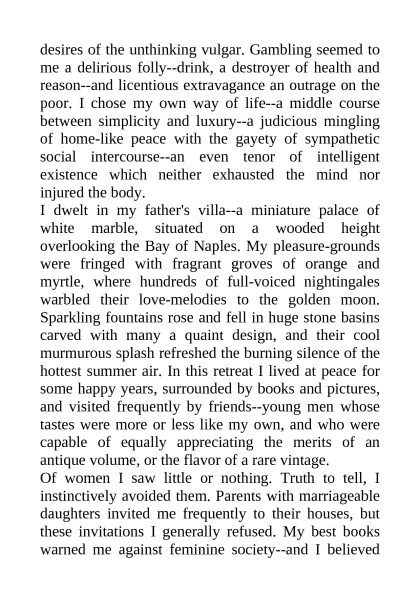 desires of the unthinking vulgar. Gambling seemed to me a delirious folly--drink, a destroyer of health and reason--and licentious extravagance an outrage on the poor. I chose my own way of life--a middle course between simplicity and luxury--a judicious mingling of home-like peace with the gayety of sympathetic social intercourse--an even tenor of intelligent existence which neither exhausted the mind nor injured the body.

I dwelt in my father's villa--a miniature palace of white marble, situated on a wooded height overlooking the Bay of Naples. My pleasure-grounds were fringed with fragrant groves of orange and myrtle, where hundreds of full-voiced nightingales warbled their love-melodies to the golden moon. Sparkling fountains rose and fell in huge stone basins carved with many a quaint design, and their cool murmurous splash refreshed the burning silence of the hottest summer air. In this retreat I lived at peace for some happy years, surrounded by books and pictures, and visited frequently by friends--young men whose tastes were more or less like my own, and who were capable of equally appreciating the merits of an antique volume, or the flavor of a rare vintage.

Of women I saw little or nothing. Truth to tell, I instinctively avoided them. Parents with marriageable daughters invited me frequently to their houses, but these invitations I generally refused. My best books warned me against feminine society--and I believed